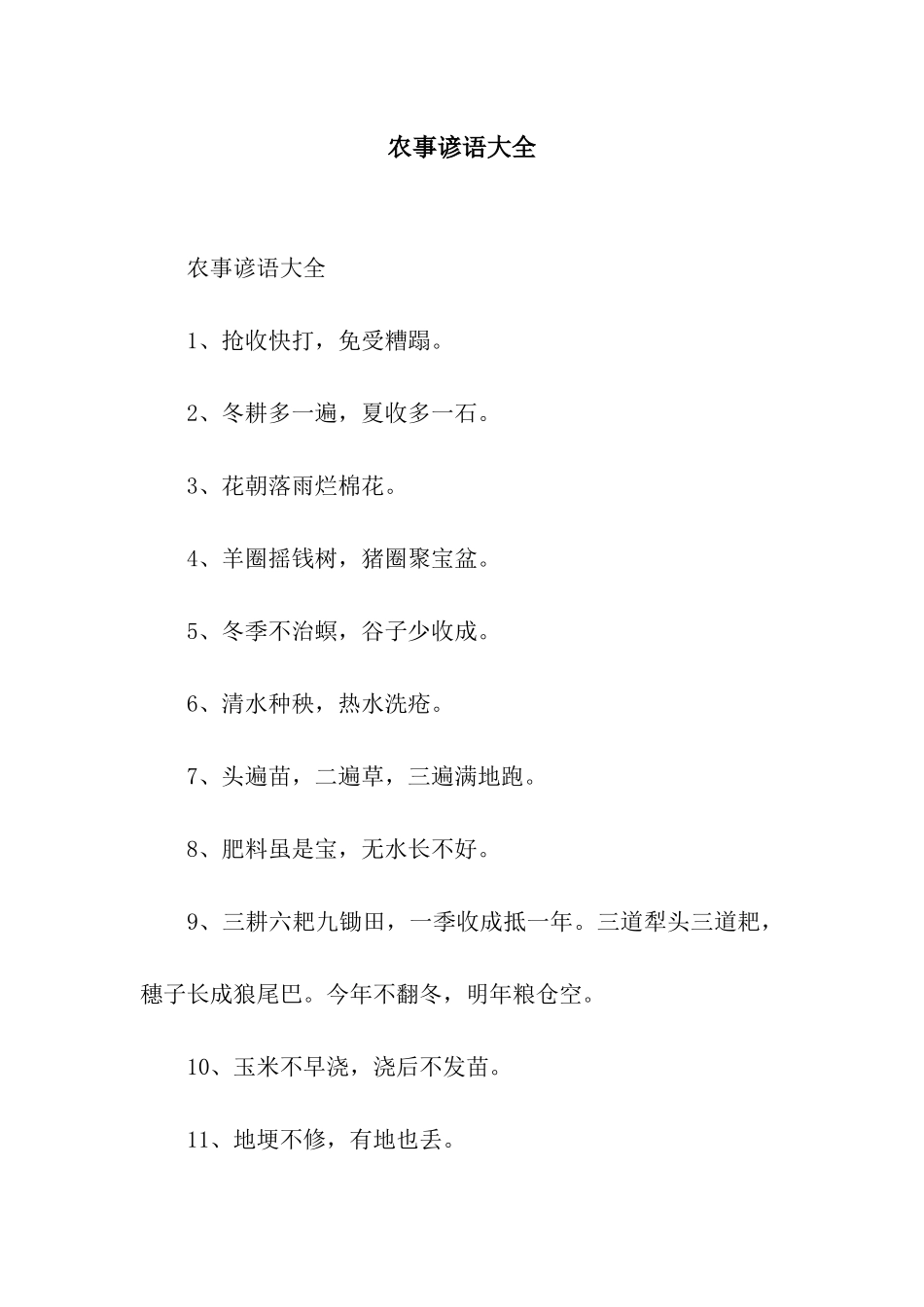 农事谚语大全

农事谚语大全

1、抢收快打，免受糟蹋。

2、冬耕多一遍，夏收多一石。

3、花朝落雨烂棉花。

4、羊圈摇钱树，猪圈聚宝盆。

5、冬季不治螟，谷子少收成。

6、清水种秧，热水洗疮。

7、头遍苗，二遍草，三遍满地跑。

8、肥料虽是宝，无水长不好。

9、三耕六耙九锄田，一季收成抵一年。三道犁头三道耙，穗子长成狼尾巴。今年不翻冬，明年粮仓空。

10、玉米不早浇，浇后不发苗。

11、地埂不修，有地也丢。